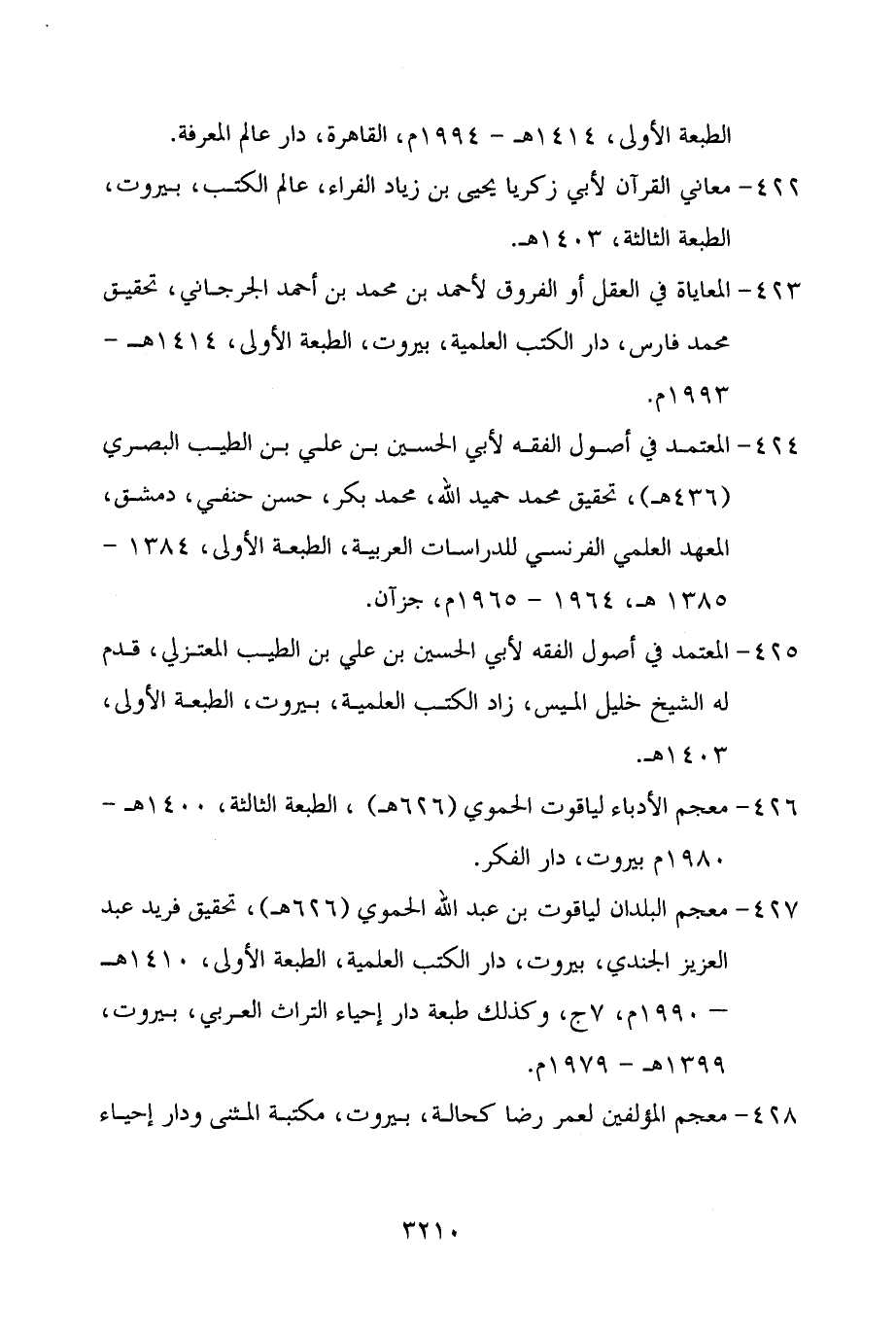 الطبعة الأولى، ١٤١٤هـ - ١٩٩٤م، القاهرة، دار عالم المعرفة.

٤٢٢- معاني القرآن لأبي زكريا يحيى بن زياد الفراء، عالم الكتب، بيروت، الطبعة الثالثة، ١٤٠٣هـ.

٤٢٣- المعاياة في العقل أو الفروق لأحمد بن محمد بن أحمد الجرجاني، تحقيق محمد فارس، دار الكتب العلمية، بيروت، الطبعة الأولى، ١٤١٤هـ - ١٩٩٣م.

٤٢٤- المعتمد في أصول الفقه لأبي الحسين بن علي بن الطيب البصري (٤٣٦هـ)، تحقيق محمد حميد الله، محمد بكر، حسن حنفي، دمشق، المعهد العلمي الفرنسي للدراسات العربية، الطبعة الأولى، ١٣٨٤ - ١٣٨٥ هـ، ١٩٦٤ - ١٩٦٥م، جزآن.

٤٢٥- المعتمد في أصول الفقه لأبي الحسين بن علي بن الطيب المعتزلي، قدم له الشيخ خليل الميس، زاد الكتب العلمية، بيروت، الطبعة الأولى، ١٤٠٣هـ.

٤٢٦- معجم الأدباء لياقوت الحموي (٦٢٦هـ) ، الطبعة الثالثة، ١٤٠٠هـ - ١٩٨٠م بيروت، دار الفكر.

٤٢٧- معجم البلدان لياقوت بن عبد الله الحموي (٦٢٦هـ)، تحقيق فريد عبد العزيز الجندي، بيروت، دار الكتب العلمية، الطبعة الأولى، ١٤١٠هـ - ١٩٩٠م، ٧ج، وكذلك طبعة دار إحياء التراث العربي، بيروت، ١٣٩٩هـ - ١٩٧٩م.

٤٢٨- معجم المؤلفين لعمر رضا كحالة، بيروت، مكتبة المثنى ودار إحياء

٣٢١٠